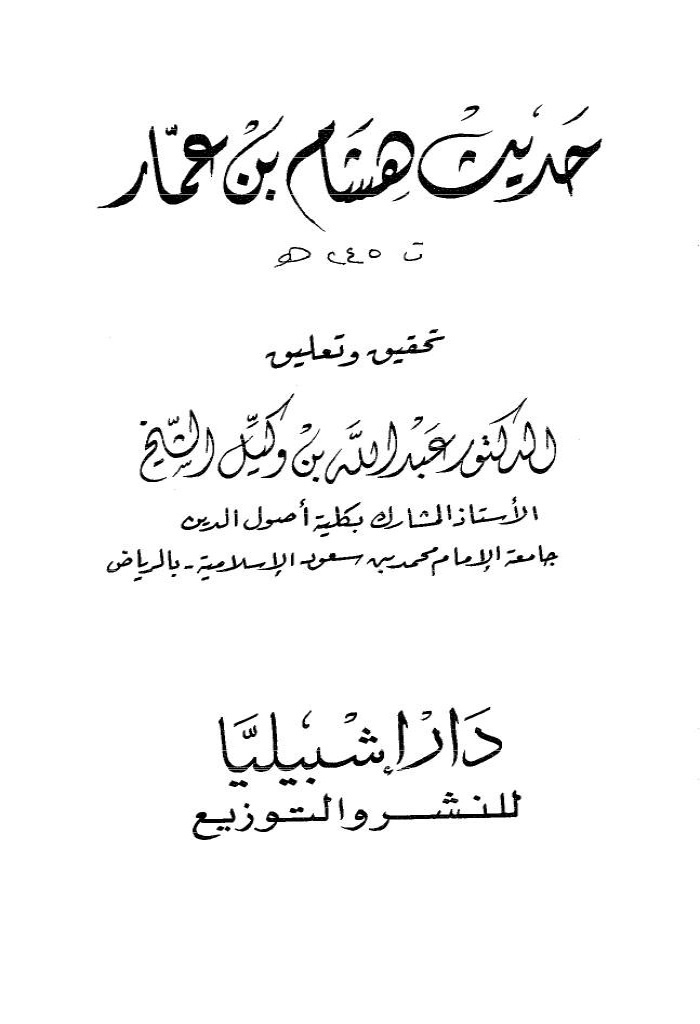 حديث هشام بن عمار

ت ٢٤٥ هـ

تحقيق وتعليق

الدكتور عبدالله بن وكيل الشيخ

الأستاذ المشارك بكلية أصول الدين
جامعة الإمام محمد بن سعود الإسلامية - بالرياض

دار إشبيليا
للنشر والتوزيع